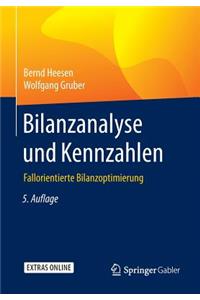 Bernd Heesen
Wolfgang Gruber

Bilanzanalyse und Kennzahlen

Fallorientierte Bilanzoptimierung

5. Auflage

EXTRAS ONLINE

Springer Gabler